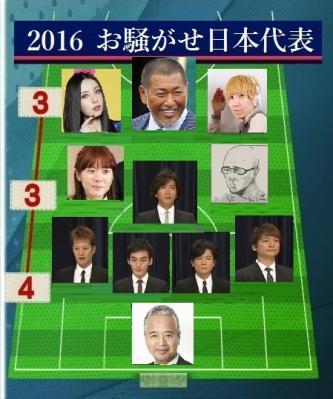 2016 お騒がせ日本代表

3

3

4